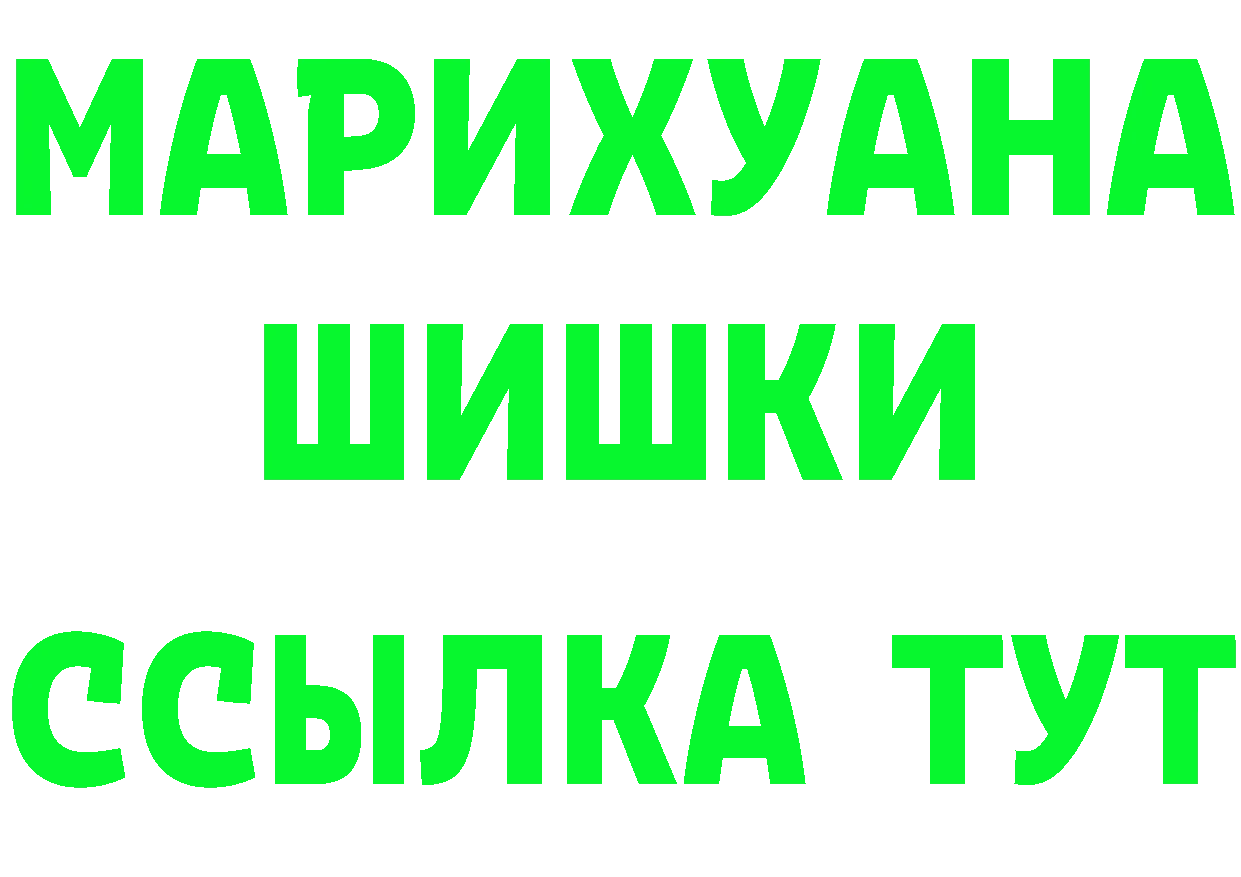 МАРИХУАНА
ШИШКИ
ССЫЛКА ТУТ